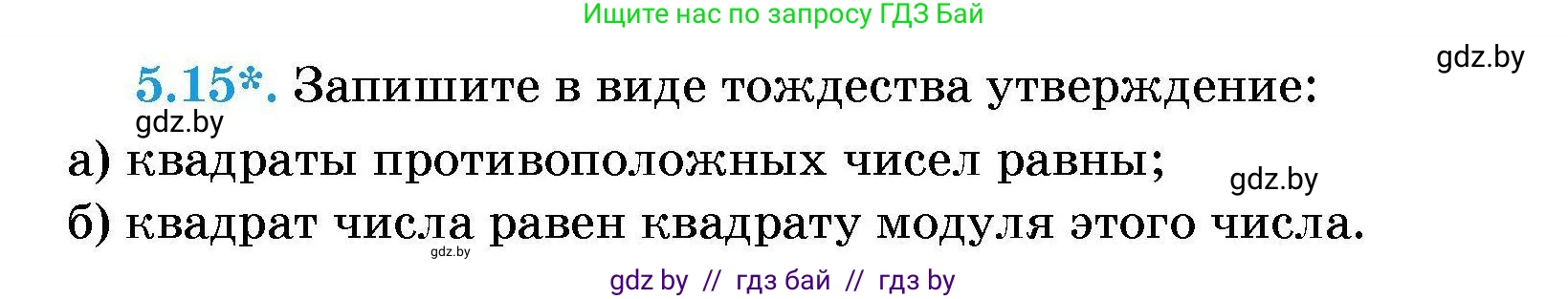 Ищите нас по запросу ГДЗ Бай

gdz.by

5.15*. Запишите в виде тождества утверждение:

gdz.by

а) квадраты противоположных чисел равны;

gdz.by

б) квадрат числа равен квадрату модуля этого числа.

gdz.by

gdz by // гдз бай // гдз by